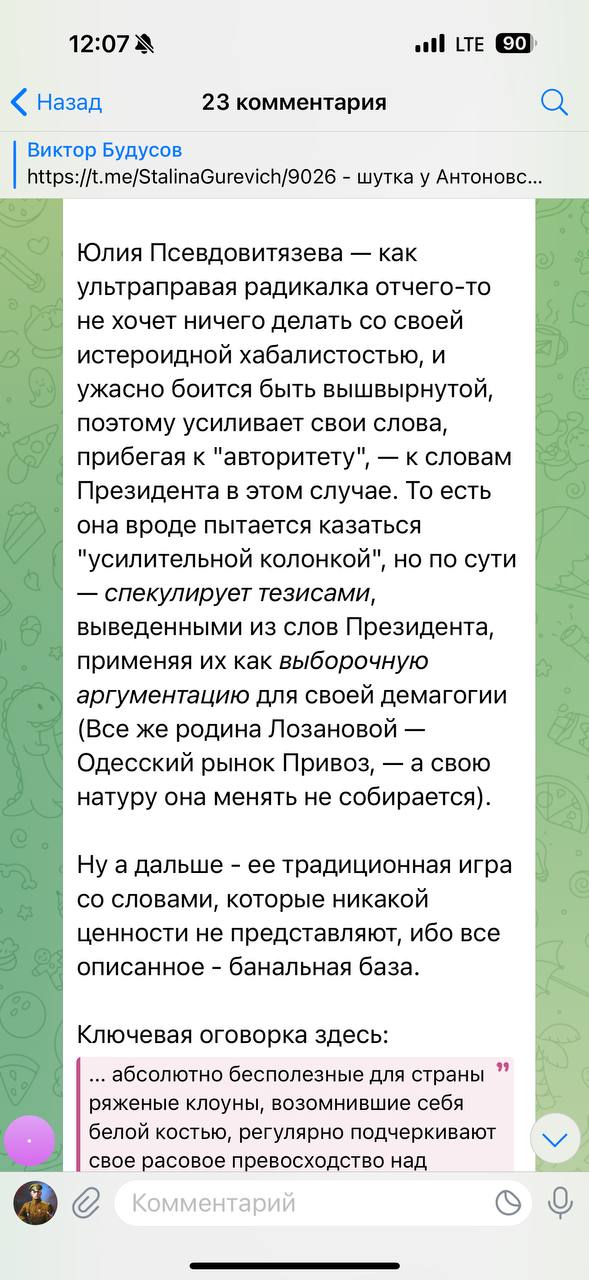 12:07 LTE 90

Назад 23 комментария

Виктор Будусов
https://t.me/StalinaGurevich/9026 - шутка у Антоновс...

Юлия Псевдовитязева — как ультраправая радикалка отчего-то не хочет ничего делать со своей истероидной хабалистостью, и ужасно боится быть вышвырнутой, поэтому усиливает свои слова, прибегая к "авторитету", — к словам Президента в этом случае. То есть она вроде пытается казаться "усилительной колонкой", но по сути — спекулирует тезисами, выведенными из слов Президента, применяя их как выборочную аргументацию для своей демагогии (Все же родина Лозановой — Одесский рынок Привоз, — а свою натуру она менять не собирается).

Ну а дальше - ее традиционная игра со словами, которые никакой ценности не представляют, ибо все описанное - банальная база.

Ключевая оговорка здесь:

... абсолютно бесполезные для страны ряженые клоуны, возомнившие себя белой костью, регулярно подчеркивают свое расовое превосходство над

Комментарий